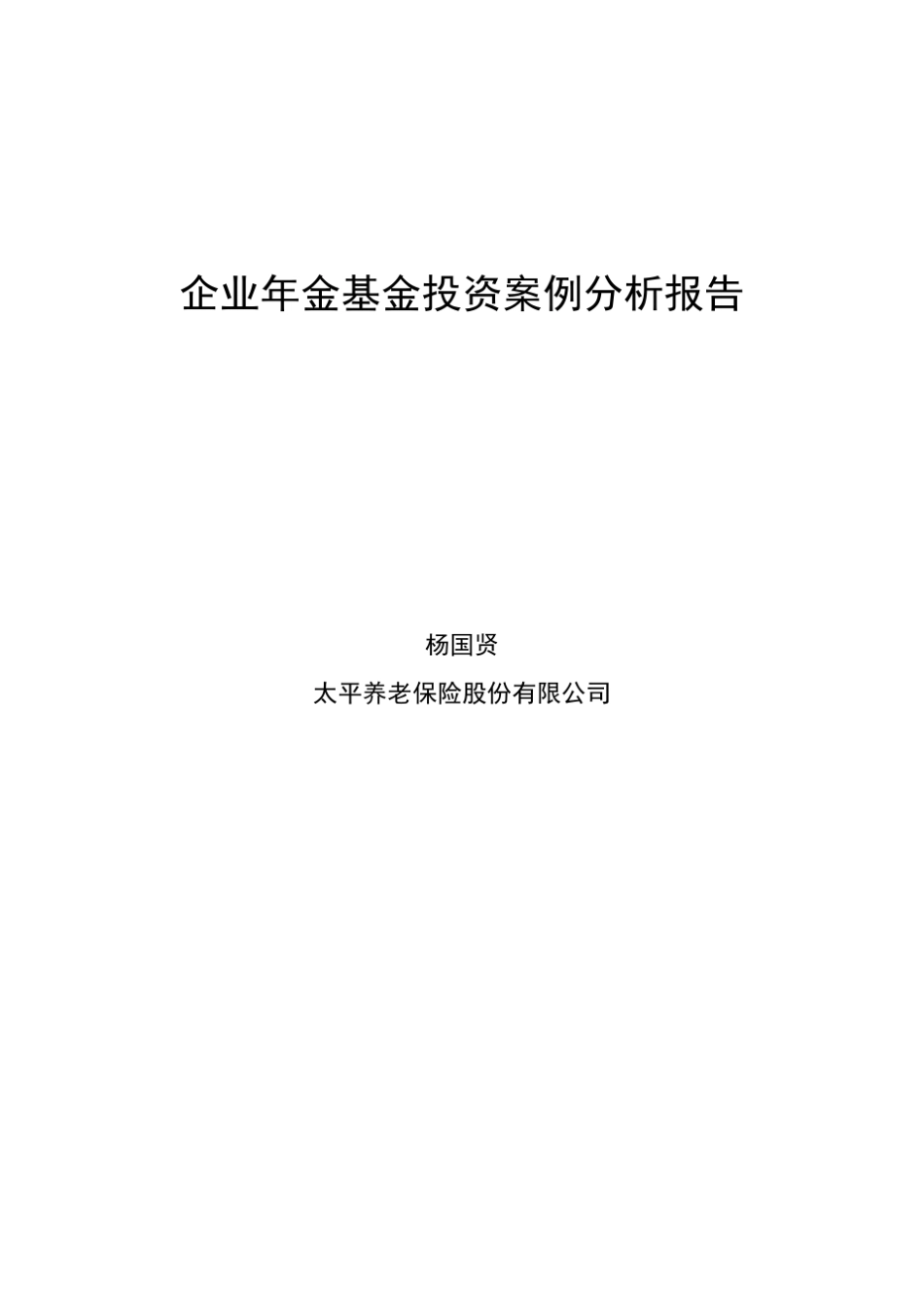 企业年金基金投资案例分析报告

杨国贤

太平养老保险股份有限公司